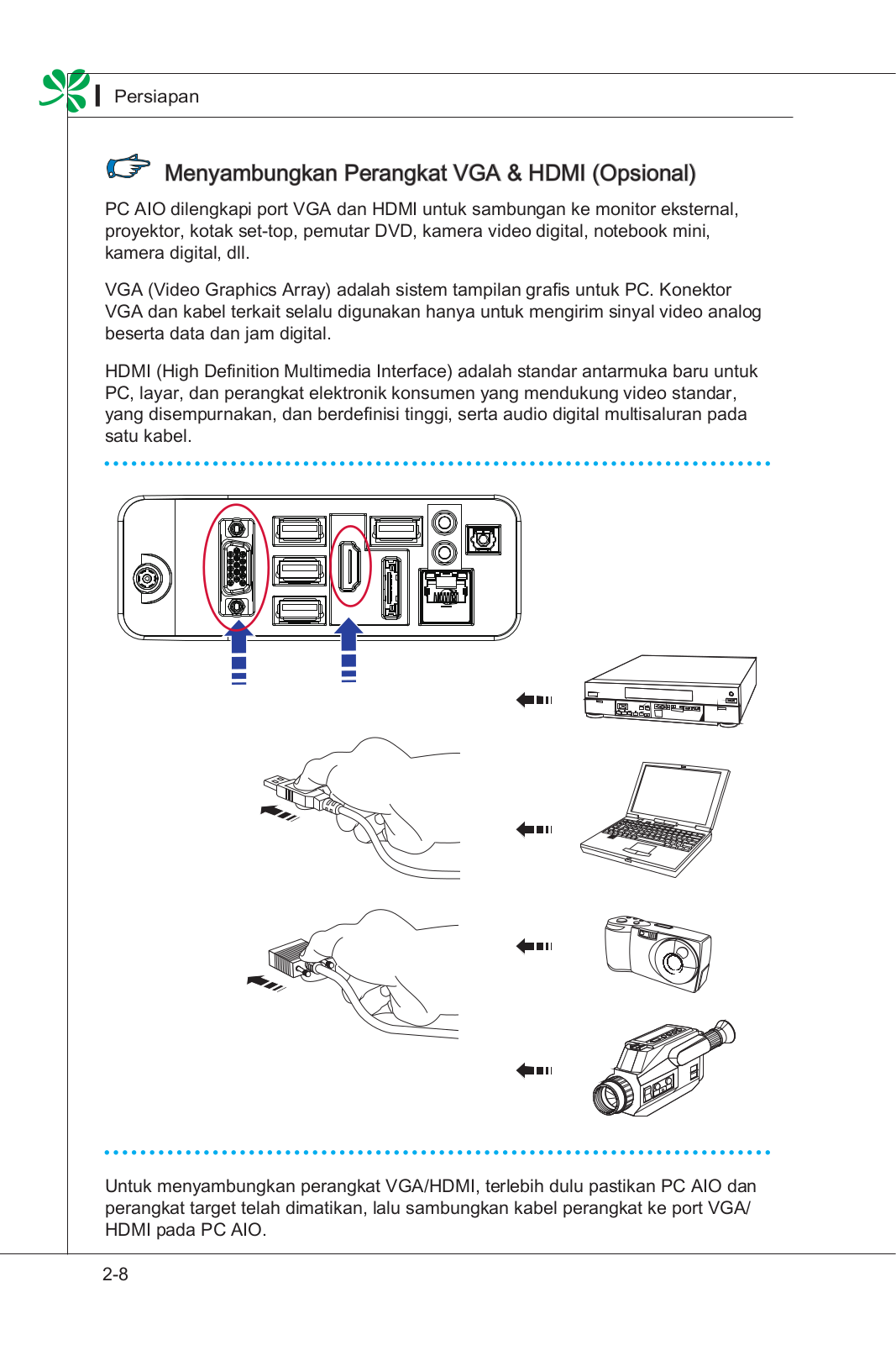 Persiapan

Menyambungkan Perangkat VGA & HDMI (Opsional)

PC AIO dilengkapi port VGA dan HDMI untuk sambungan ke monitor eksternal, proyektor, kotak set-top, pemutar DVD, kamera video digital, notebook mini, kamera digital, dll.

VGA (Video Graphics Array) adalah sistem tampilan grafis untuk PC. Konektor VGA dan kabel terkait selalu digunakan hanya untuk mengirim sinyal video analog beserta data dan jam digital.

HDMI (High Definition Multimedia Interface) adalah standar antarmuka baru untuk PC, layar, dan perangkat elektronik konsumen yang mendukung video standar, yang disempurnakan, dan berdefinisi tinggi, serta audio digital multisaluran pada satu kabel.

Untuk menyambungkan perangkat VGA/HDMI, terlebih dulu pastikan PC AIO dan perangkat target telah dimatikan, lalu sambungkan kabel perangkat ke port VGA/HDMI pada PC AIO.

2-8